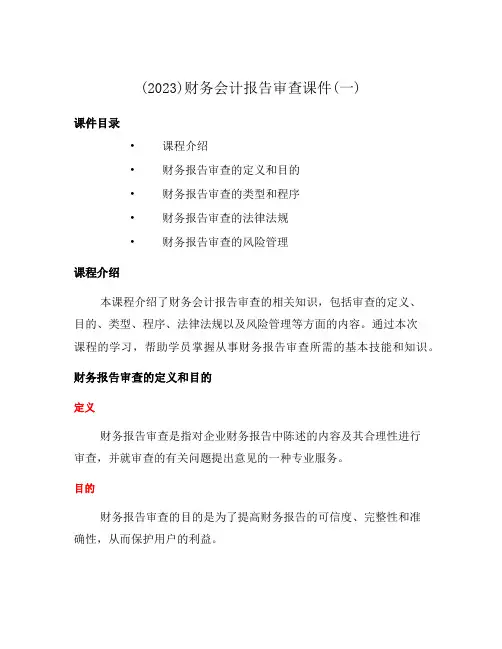 (2023)财务会计报告审查课件(一)

课件目录

• 课程介绍
• 财务报告审查的定义和目的
• 财务报告审查的类型和程序
• 财务报告审查的法律法规
• 财务报告审查的风险管理

课程介绍

本课程介绍了财务会计报告审查的相关知识，包括审查的定义、目的、类型、程序、法律法规以及风险管理等方面的内容。通过本次课程的学习，帮助学员掌握从事财务报告审查所需的基本技能和知识。

财务报告审查的定义和目的

定义

财务报告审查是指对企业财务报告中陈述的内容及其合理性进行审查，并就审查的有关问题提出意见的一种专业服务。

目的

财务报告审查的目的是为了提高财务报告的可信度、完整性和准确性，从而保护用户的利益。